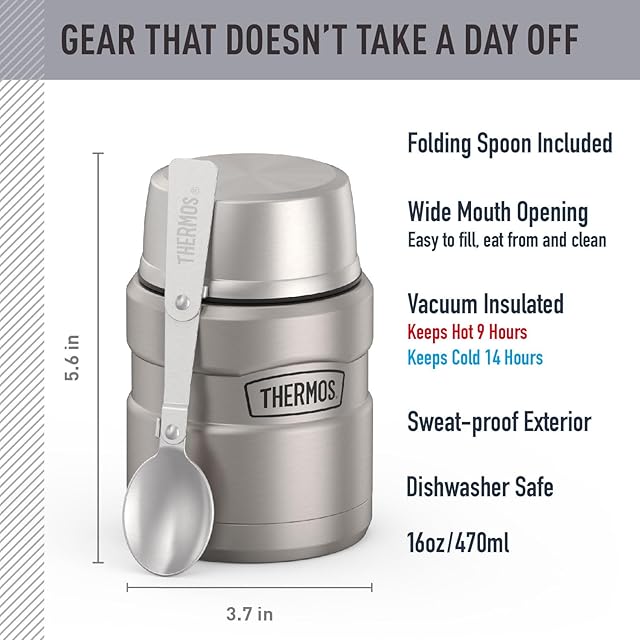 GEAR THAT DOESN'T TAKE A DAY OFF

5.6 in

THERMOS

THERMOS

3.7 in

Folding Spoon Included

Wide Mouth Opening
Easy to fill, eat from and clean

Vacuum Insulated
Keeps Hot 9 Hours
Keeps Cold 14 Hours

Sweat-proof Exterior

Dishwasher Safe

16oz/470ml